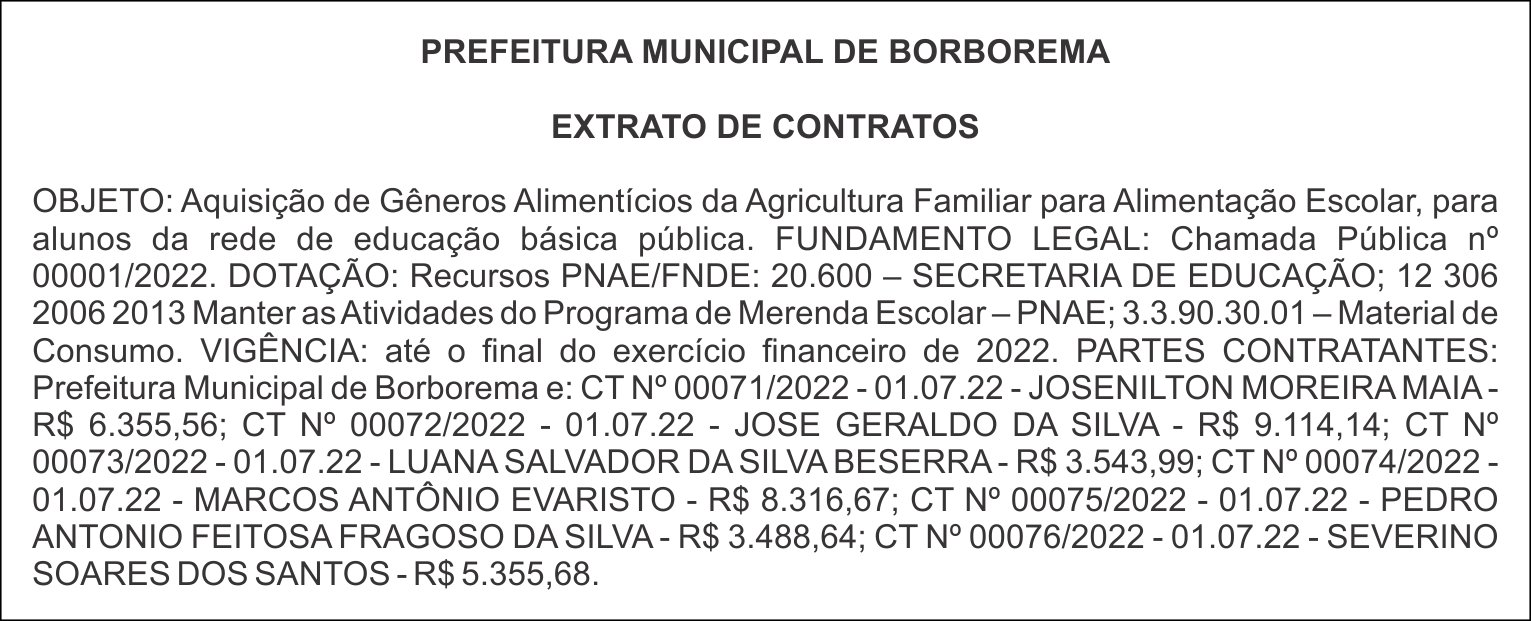 PREFEITURA MUNICIPAL DE BORBOREMA

EXTRATO DE CONTRATOS

OBJETO: Aquisição de Gêneros Alimentícios da Agricultura Familiar para Alimentação Escolar, para alunos da rede de educação básica pública. FUNDAMENTO LEGAL: Chamada Pública nº 00001/2022. DOTAÇÃO: Recursos PNAE/FNDE: 20.600 – SECRETARIA DE EDUCAÇÃO; 12 306 2006 2013 Manter as Atividades do Programa de Merenda Escolar – PNAE; 3.3.90.30.01 – Material de Consumo. VIGÊNCIA: até o final do exercício financeiro de 2022. PARTES CONTRATANTES: Prefeitura Municipal de Borborema e: CT Nº 00071/2022 - 01.07.22 - JOSENILTON MOREIRA MAIA - R$ 6.355,56; CT Nº 00072/2022 - 01.07.22 - JOSE GERALDO DA SILVA - R$ 9.114,14; CT Nº 00073/2022 - 01.07.22 - LUANA SALVADOR DA SILVA BESERRA - R$ 3.543,99; CT Nº 00074/2022 - 01.07.22 - MARCOS ANTÔNIO EVARISTO - R$ 8.316,67; CT Nº 00075/2022 - 01.07.22 - PEDRO ANTONIO FEITOSA FRAGOSO DA SILVA - R$ 3.488,64; CT Nº 00076/2022 - 01.07.22 - SEVERINO SOARES DOS SANTOS - R$ 5.355,68.